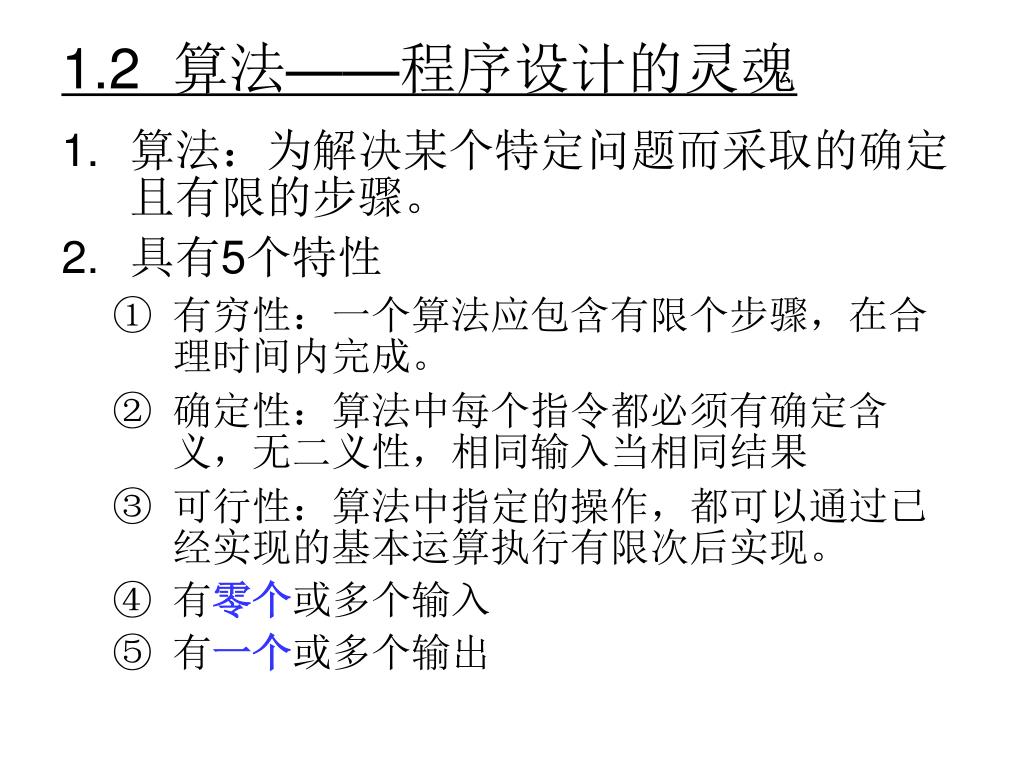 1.2 算法——程序设计的灵魂

1. 算法：为解决某个特定问题而采取的确定且有限的步骤。

2. 具有5个特性

① 有穷性：一个算法应包含有限个步骤，在合理时间内完成。

② 确定性：算法中每个指令都必须有确定含义，无二义性，相同输入当相同结果

③ 可行性：算法中指定的操作，都可以通过已经实现的基本运算执行有限次后实现。

④ 有零个或多个输入

⑤ 有一个或多个输出